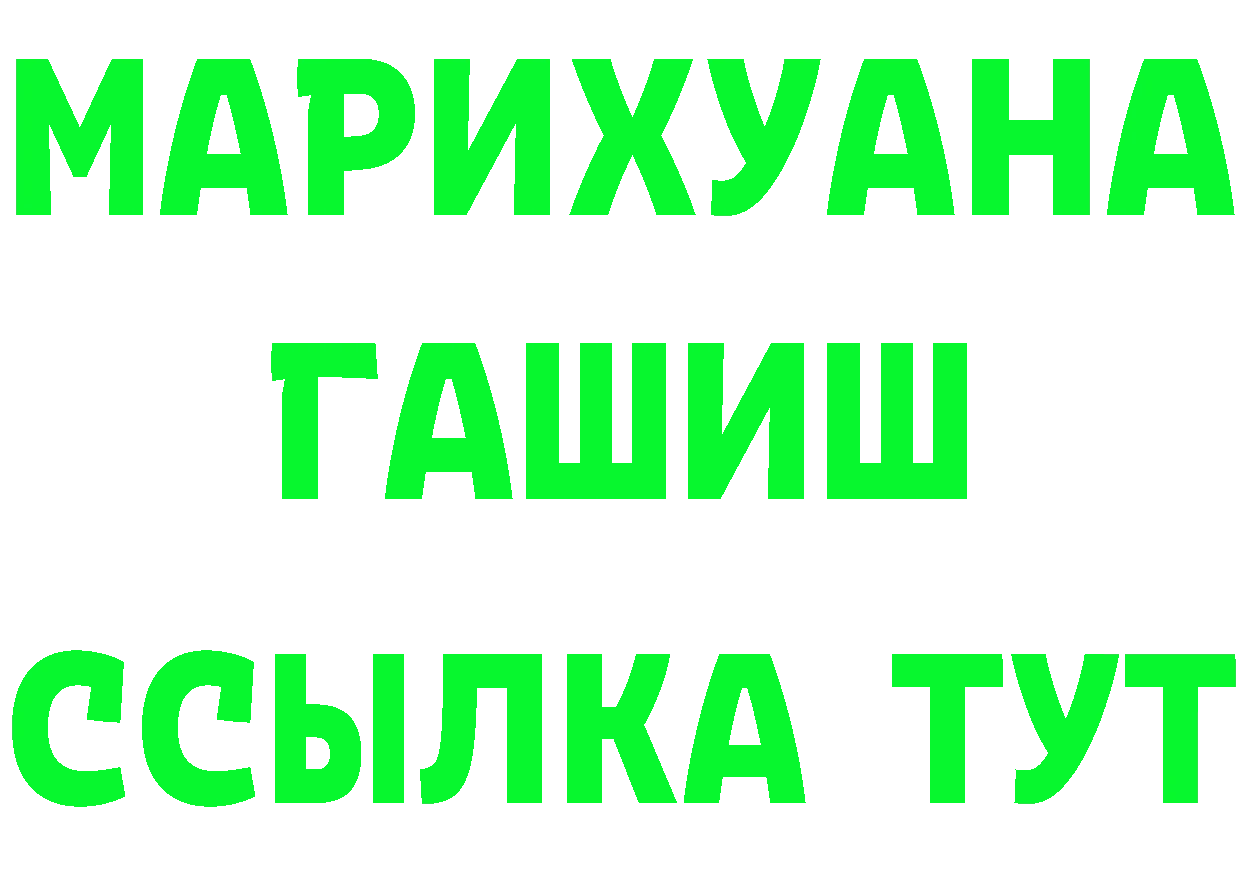 МАРИХУАНА
ГАШИШ
ССЫЛКА ТУТ